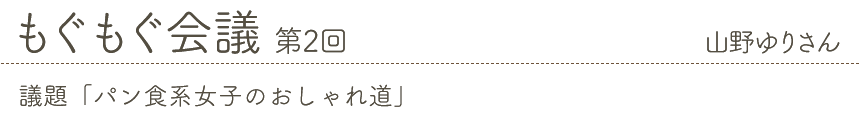 もぐもぐ会議 第2回

山野ゆりさん

議題「パン食系女子のおしゃれ道」